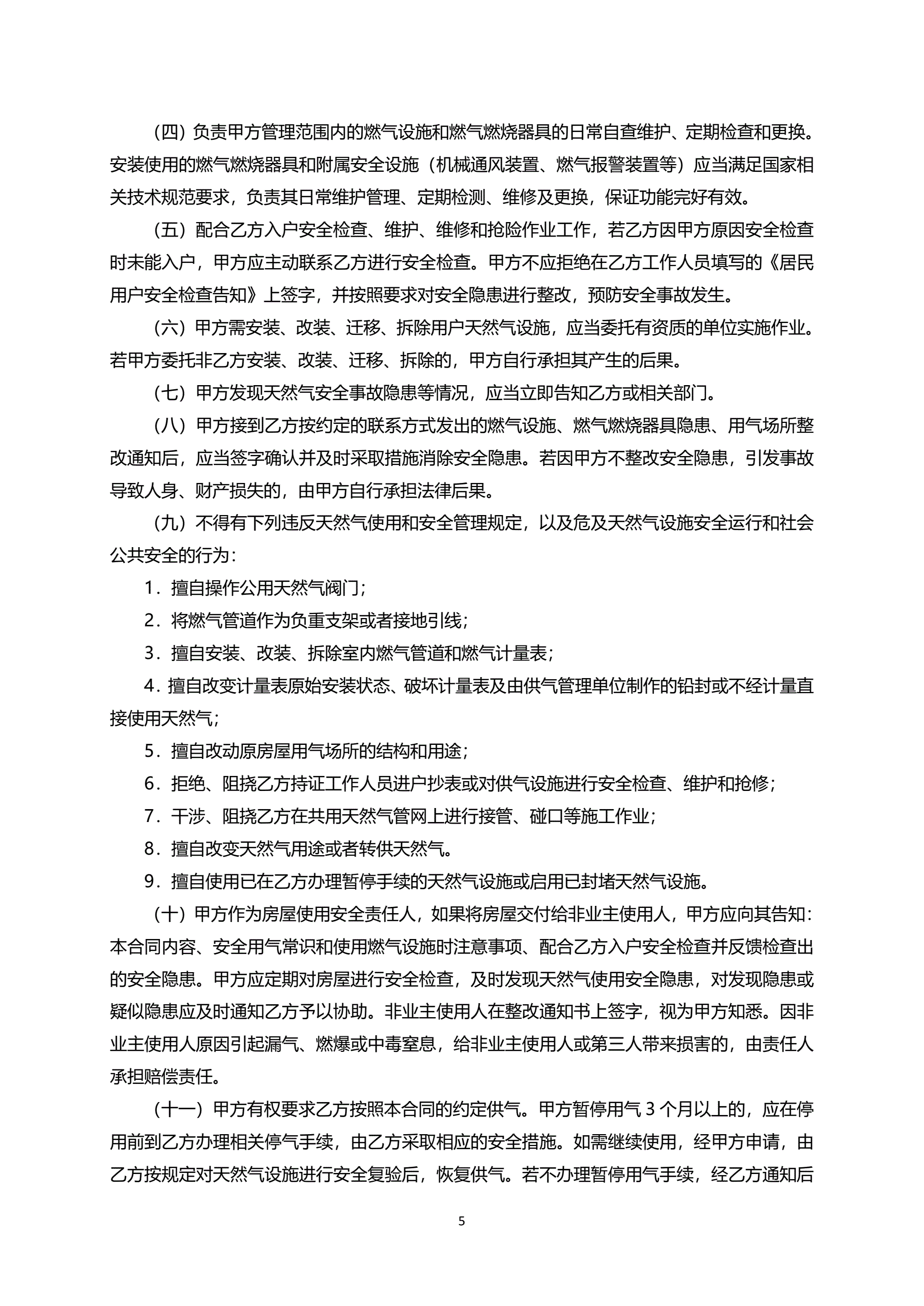 （四）负责甲方管理范围内的燃气设施和燃气燃烧器具的日常自查维护、定期检查和更换。安装使用的燃气燃烧器具和附属安全设施（机械通风装置、燃气报警装置等）应当满足国家相关技术规范要求，负责其日常维护管理、定期检测、维修及更换，保证功能完好有效。

（五）配合乙方入户安全检查、维护、维修和抢险作业工作，若乙方因甲方原因安全检查时未能入户，甲方应主动联系乙方进行安全检查。甲方不应拒绝在乙方工作人员填写的《居民用户安全检查告知》上签字，并按照要求对安全隐患进行整改，预防安全事故发生。

（六）甲方需安装、改装、迁移、拆除用户天然气设施，应当委托有资质的单位实施作业。若甲方委托非乙方安装、改装、迁移、拆除的，甲方自行承担其产生的后果。

（七）甲方发现天然气安全事故隐患等情况，应当立即告知乙方或相关部门。

（八）甲方接到乙方按约定的联系方式发出的燃气设施、燃气燃烧器具隐患、用气场所整改通知后，应当签字确认并及时采取措施消除安全隐患。若因甲方不整改安全隐患，引发事故导致人身、财产损失的，由甲方自行承担法律后果。

（九）不得有下列违反天然气使用和安全管理规定，以及危及天然气设施安全运行和社会公共安全的行为：

1．擅自操作公用天然气阀门；

2．将燃气管道作为负重支架或者接地引线；

3．擅自安装、改装、拆除室内燃气管道和燃气计量表；

4．擅自改变计量表原始安装状态、破坏计量表及由供气管理单位制作的铅封或不经计量直接使用天然气；

5．擅自改动原房屋用气场所的结构和用途；

6．拒绝、阻挠乙方持证工作人员进户抄表或对供气设施进行安全检查、维护和抢修；

7．干涉、阻挠乙方在共用天然气管网上进行接管、碰口等施工作业；

8．擅自改变天然气用途或者转供天然气。

9．擅自使用已在乙方办理暂停手续的天然气设施或启用已封堵天然气设施。

（十）甲方作为房屋使用安全责任人，如果将房屋交付给非业主使用人，甲方应向其告知：本合同内容、安全用气常识和使用燃气设施时注意事项、配合乙方入户安全检查并反馈检查出的安全隐患。甲方应定期对房屋进行安全检查，及时发现天然气使用安全隐患，对发现隐患或疑似隐患应及时通知乙方予以协助。非业主使用人在整改通知书上签字，视为甲方知悉。因非业主使用人原因引起漏气、燃爆或中毒窒息，给非业主使用人或第三人带来损害的，由责任人承担赔偿责任。

（十一）甲方有权要求乙方按照本合同的约定供气。甲方暂停用气 3 个月以上的，应在停用前到乙方办理相关停气手续，由乙方采取相应的安全措施。如需继续使用，经甲方申请，由乙方按规定对天然气设施进行安全复验后，恢复供气。若不办理暂停用气手续，经乙方通知后

5